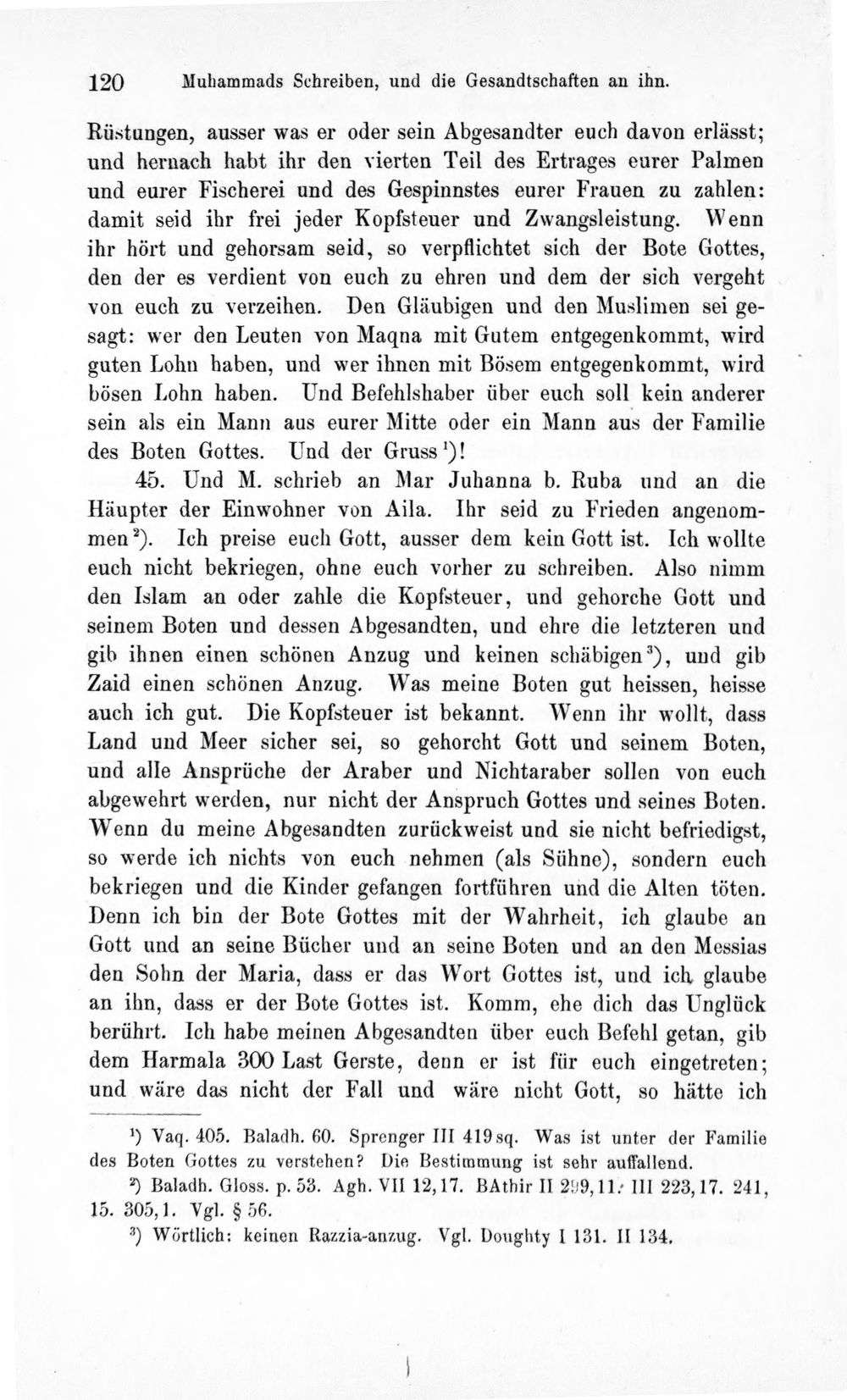 120 Muhammads Schreiben, und die Gesandtschaften an ihn.

Rüstungen, ausser was er oder sein Abgesandter euch davon erlässt; und hernach habt ihr den vierten Teil des Ertrages eurer Palmen und eurer Fischerei und des Gespinnstes eurer Frauen zu zahlen: damit seid ihr frei jeder Kopfsteuer und Zwangsleistung. Wenn ihr hört und gehorsam seid, so verpflichtet sich der Bote Gottes, den der es verdient von euch zu ehren und dem der sich vergeht von euch zu verzeihen. Den Gläubigen und den Muslimen sei gesagt: wer den Leuten von Maqna mit Gutem entgegenkommt, wird guten Lohn haben, und wer ihnen mit Bösem entgegenkommt, wird bösen Lohn haben. Und Befehlshaber über euch soll kein anderer sein als ein Mann aus eurer Mitte oder ein Mann aus der Familie des Boten Gottes. Und der Gruss$^{1}$)!

45. Und M. schrieb an Mar Juhanna b. Ruba und an die Häupter der Einwohner von Aila. Ihr seid zu Frieden angenommen$^{2}$). Ich preise euch Gott, ausser dem kein Gott ist. Ich wollte euch nicht bekriegen, ohne euch vorher zu schreiben. Also nimm den Islam an oder zahle die Kopfsteuer, und gehorche Gott und seinem Boten und dessen Abgesandten, und ehre die letzteren und gib ihnen einen schönen Anzug und keinen schäbigen$^{3}$), und gib Zaid einen schönen Anzug. Was meine Boten gut heissen, heisse auch ich gut. Die Kopfsteuer ist bekannt. Wenn ihr wollt, dass Land und Meer sicher sei, so gehorcht Gott und seinem Boten, und alle Ansprüche der Araber und Nichtaraber sollen von euch abgewehrt werden, nur nicht der Anspruch Gottes und seines Boten. Wenn du meine Abgesandten zurückweist und sie nicht befriedigst, so werde ich nichts von euch nehmen (als Sühne), sondern euch bekriegen und die Kinder gefangen fortführen und die Alten töten. Denn ich bin der Bote Gottes mit der Wahrheit, ich glaube an Gott und an seine Bücher und an seine Boten und an den Messias den Sohn der Maria, dass er das Wort Gottes ist, und ich glaube an ihn, dass er der Bote Gottes ist. Komm, ehe dich das Unglück berührt. Ich habe meinen Abgesandten über euch Befehl getan, gib dem Harmala 300 Last Gerste, denn er ist für euch eingetreten; und wäre das nicht der Fall und wäre nicht Gott, so hätte ich

$^{1}$) Vaq. 405. Baladh. 60. Sprenger III 419 sq. Was ist unter der Familie des Boten Gottes zu verstehen? Die Bestimmung ist sehr auffallend.

$^{2}$) Baladh. Gloss. p. 53. Agh. VII 12,17. BAthir II 299,11. III 223,17. 241, 15. 305,1. Vgl. § 56.

$^{3}$) Wörtlich: keinen Razzia-anzug. Vgl. Doughty I 131. II 134.